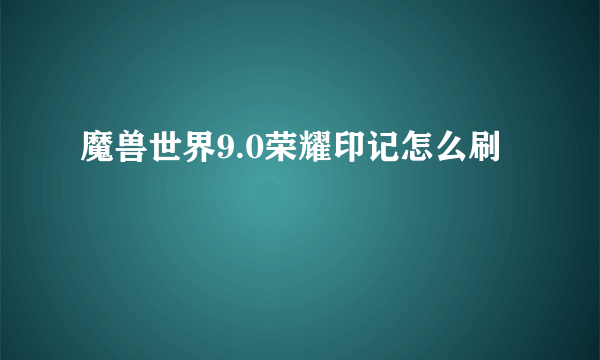 魔兽世界9.0荣耀印记怎么刷